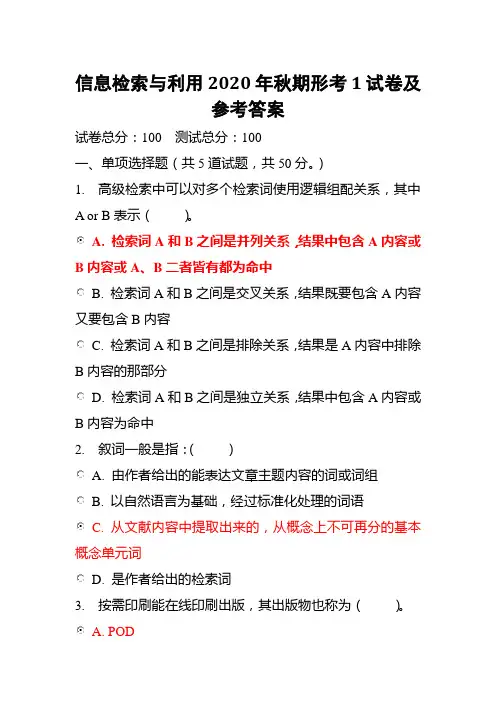 信息检索与利用 2020 年秋期形考 1 试卷及参考答案

试卷总分：100　测试总分：100

一、单项选择题（共 5 道试题，共 50 分。）

1.　高级检索中可以对多个检索词使用逻辑组配关系，其中 A or B 表示（　　）。

A. 检索词 A 和 B 之间是并列关系，结果中包含 A 内容或 B 内容或 A、B 二者皆有都为命中

B. 检索词 A 和 B 之间是交叉关系，结果既要包含 A 内容又要包含 B 内容

C. 检索词 A 和 B 之间是排除关系，结果是 A 内容中排除 B 内容的那部分

D. 检索词 A 和 B 之间是独立关系，结果中包含 A 内容或 B 内容为命中

2.　叙词一般是指：（　　）

A. 由作者给出的能表达文章主题内容的词或词组

B. 以自然语言为基础，经过标准化处理的词语

C. 从文献内容中提取出来的，从概念上不可再分的基本概念单元词

D. 是作者给出的检索词

3.　按需印刷能在线印刷出版，其出版物也称为（　　）。

A. POD